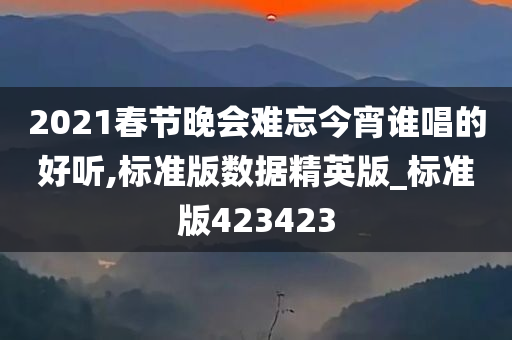 2021春节晚会难忘今宵谁唱的好听,标准版数据精英版_标准版423423